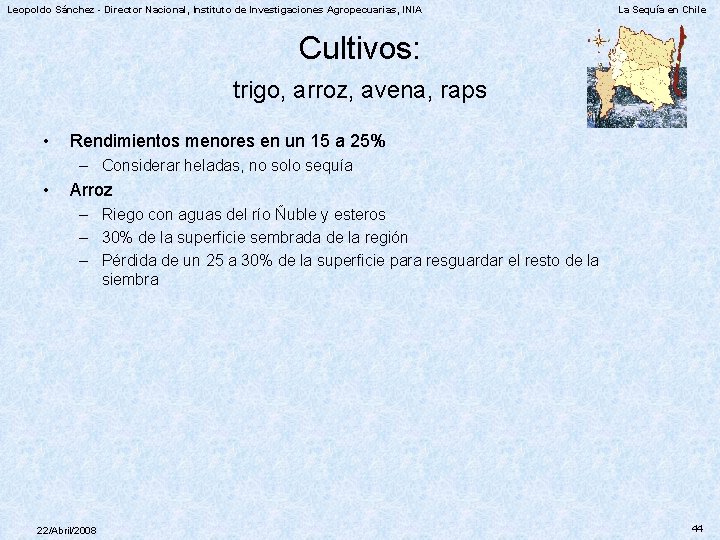 Leopoldo Sánchez - Director Nacional, Instituto de Investigaciones Agropecuarias, INIA

La Sequía en Chile

Cultivos:

trigo, arroz, avena, raps

• Rendimientos menores en un 15 a 25%
- Considerar heladas, no solo sequía
• Arroz
- Riego con aguas del río Ñuble y esteros
- 30% de la superficie sembrada de la región
- Pérdida de un 25 a 30% de la superficie para resguardar el resto de la siembra

22/Abril/2008

44